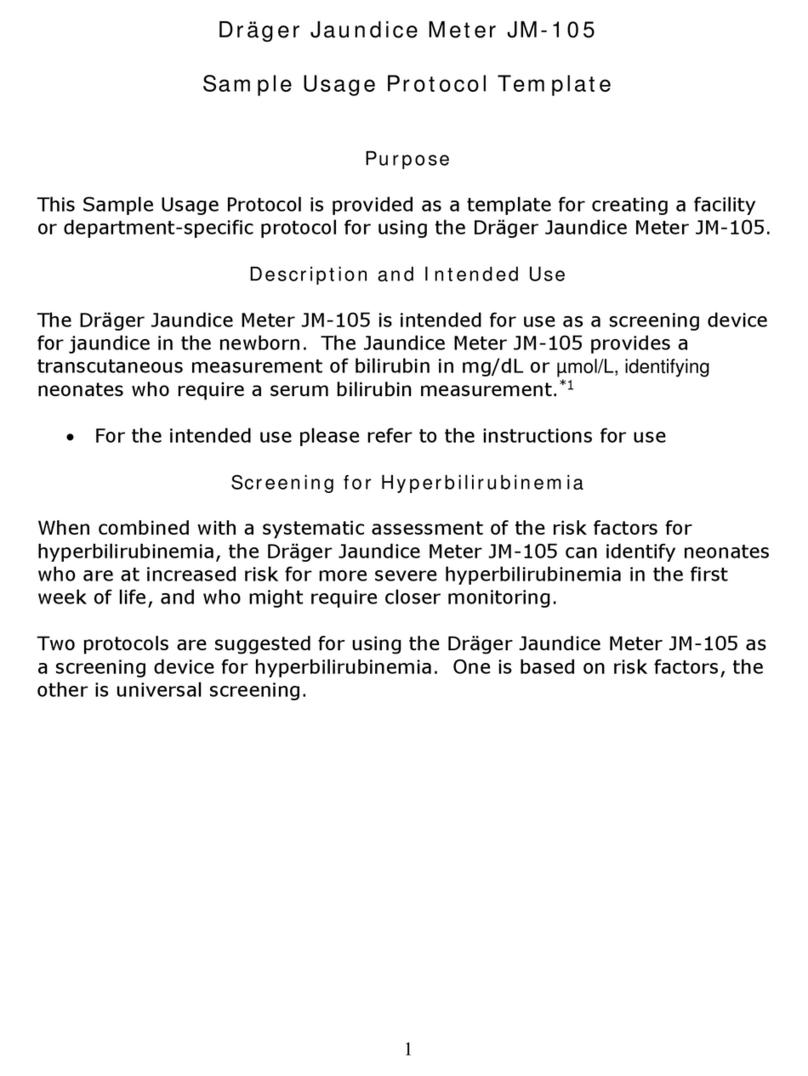 Dräger Jaundice Meter JM-105

Sample Usage Protocol Template

Purpose

This Sample Usage Protocol is provided as a template for creating a facility or department-specific protocol for using the Dräger Jaundice Meter JM-105.

Description and Intended Use

The Dräger Jaundice Meter JM-105 is intended for use as a screening device for jaundice in the newborn. The Jaundice Meter JM-105 provides a transcutaneous measurement of bilirubin in mg/dL or µmol/L, identifying neonates who require a serum bilirubin measurement.$^{*1}$

• For the intended use please refer to the instructions for use

Screening for Hyperbilirubinemia

When combined with a systematic assessment of the risk factors for hyperbilirubinemia, the Dräger Jaundice Meter JM-105 can identify neonates who are at increased risk for more severe hyperbilirubinemia in the first week of life, and who might require closer monitoring.

Two protocols are suggested for using the Dräger Jaundice Meter JM-105 as a screening device for hyperbilirubinemia. One is based on risk factors, the other is universal screening.

1